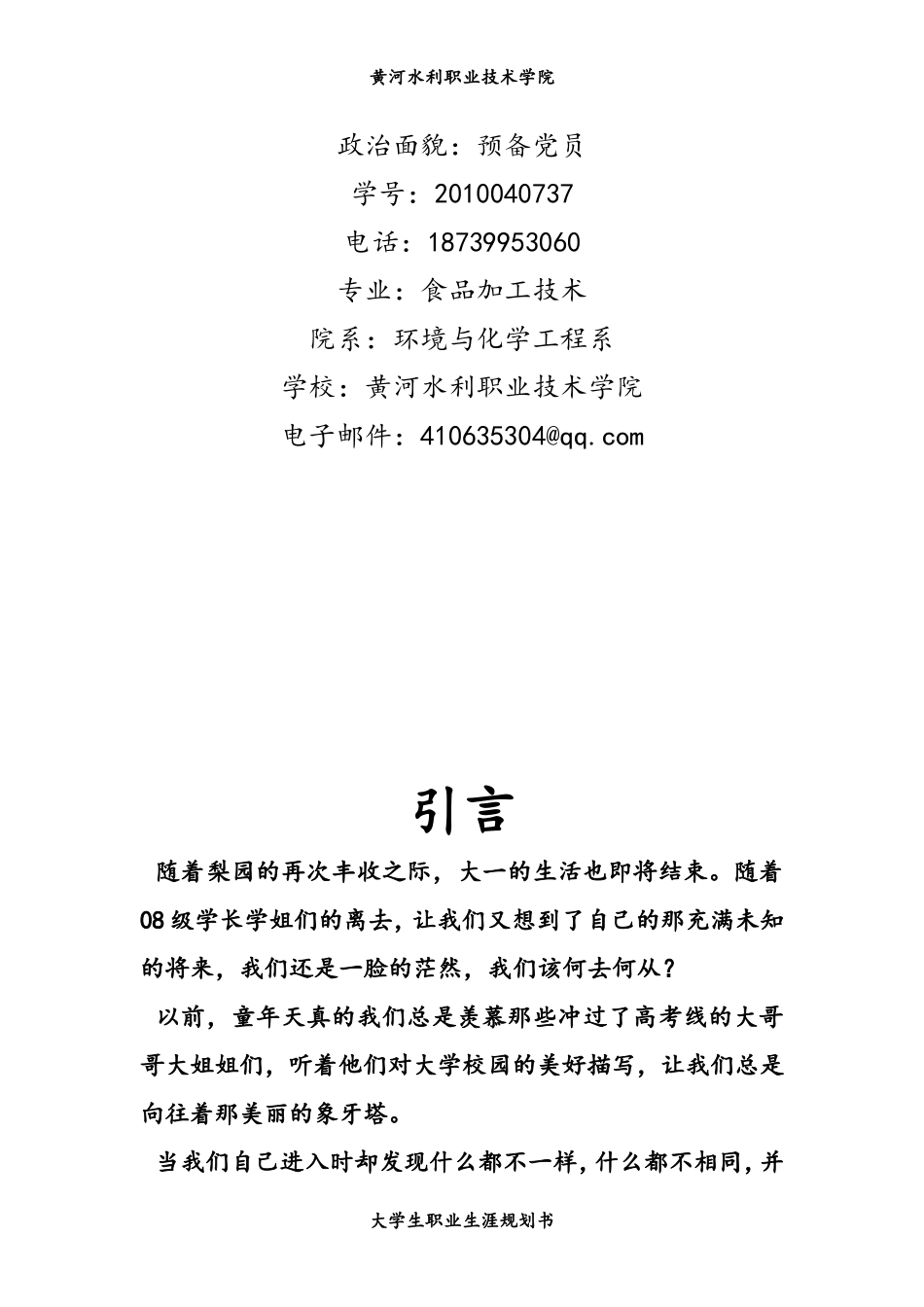 黄河水利职业技术学院

政治面貌：预备党员

学号：2010040737

电话：18739953060

专业：食品加工技术

院系：环境与化学工程系

学校：黄河水利职业技术学院

电子邮件：410635304@qq.com

引言

随着梨园的再次丰收之际，大一的生活也即将结束。随着08级学长学姐们的离去，让我们又想到了自己的那充满未知的将来，我们还是一脸的茫然，我们该何去何从？

以前，童年天真的我们总是羡慕那些冲过了高考线的大哥哥大姐姐们，听着他们对大学校园的美好描写，让我们总是向往着那美丽的象牙塔。

当我们自己进入时却发现什么都不一样，什么都不相同，并

大学生职业生涯规划书